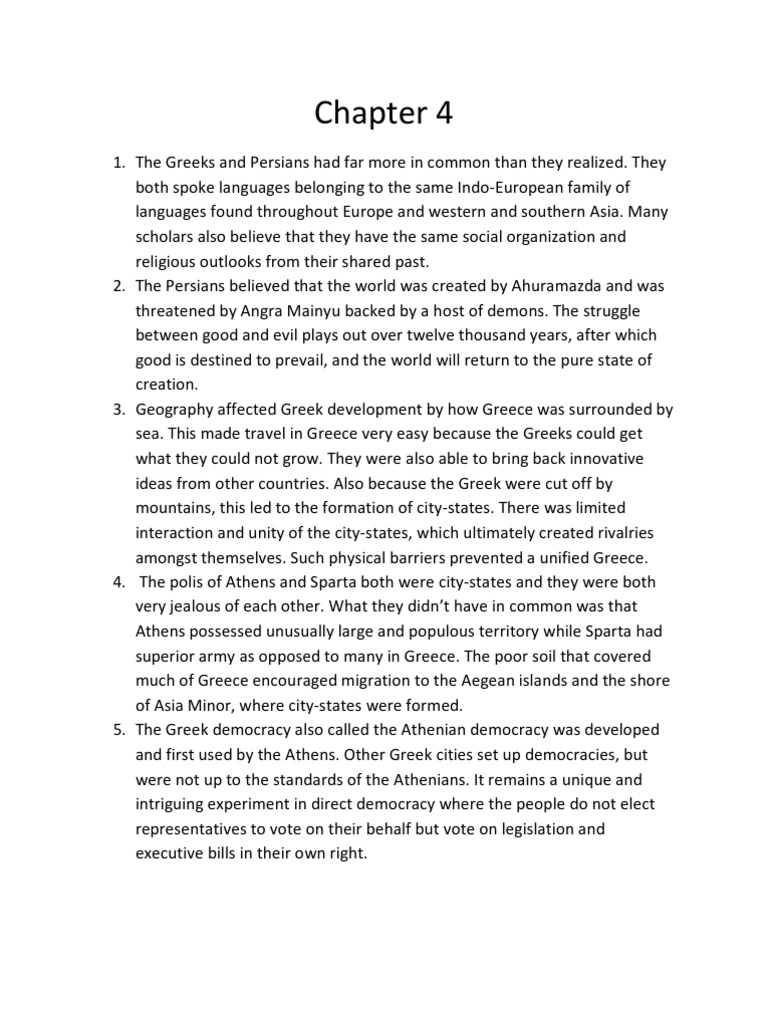 Chapter 4

1. The Greeks and Persians had far more in common than they realized. They both spoke languages belonging to the same Indo-European family of languages found throughout Europe and western and southern Asia. Many scholars also believe that they have the same social organization and religious outlooks from their shared past.
2. The Persians believed that the world was created by Ahuramazda and was threatened by Angra Mainyu backed by a host of demons. The struggle between good and evil plays out over twelve thousand years, after which good is destined to prevail, and the world will return to the pure state of creation.
3. Geography affected Greek development by how Greece was surrounded by sea. This made travel in Greece very easy because the Greeks could get what they could not grow. They were also able to bring back innovative ideas from other countries. Also because the Greek were cut off by mountains, this led to the formation of city-states. There was limited interaction and unity of the city-states, which ultimately created rivalries amongst themselves. Such physical barriers prevented a unified Greece.
4. The polis of Athens and Sparta both were city-states and they were both very jealous of each other. What they didn't have in common was that Athens possessed unusually large and populous territory while Sparta had superior army as opposed to many in Greece. The poor soil that covered much of Greece encouraged migration to the Aegean islands and the shore of Asia Minor, where city-states were formed.
5. The Greek democracy also called the Athenian democracy was developed and first used by the Athens. Other Greek cities set up democracies, but were not up to the standards of the Athenians. It remains a unique and intriguing experiment in direct democracy where the people do not elect representatives to vote on their behalf but vote on legislation and executive bills in their own right.